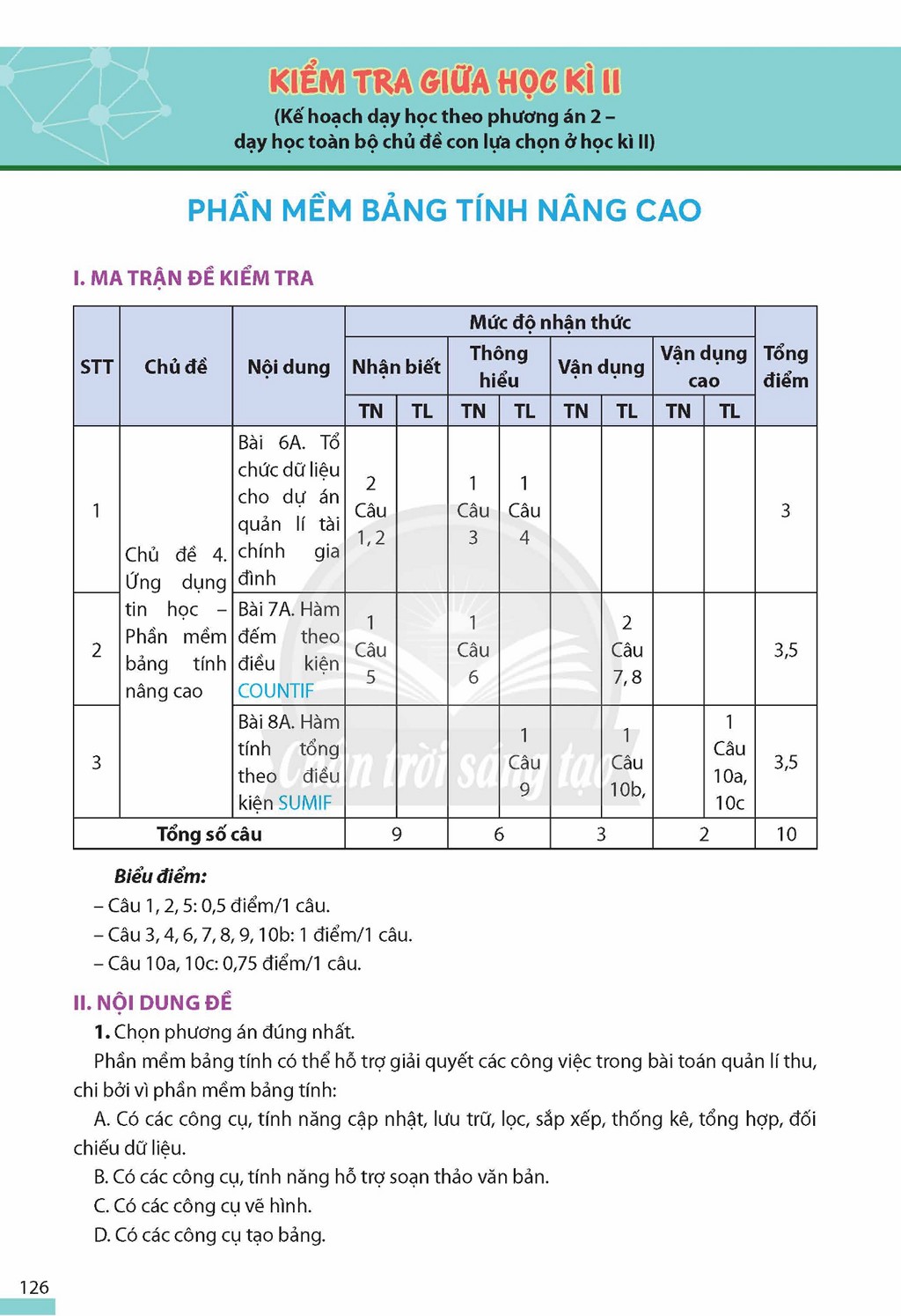 KIỂM TRA GIỮA HỌC KÌ II
(Kế hoạch dạy học theo phương án 2 – dạy học toàn bộ chủ đề con lựa chọn ở học kì II)

PHẦN MỀM BẢNG TÍNH NÂNG CAO

I. MA TRẬN ĐỀ KIỂM TRA

| STT | Chủ đề | Nội dung | Mức độ nhận thức | | | | | | | | Tổng điểm |
|---|---|---|---|---|---|---|---|---|---|---|---|
| | | | Nhận biết | | Thông hiểu | | Vận dụng | | Vận dụng cao | | |
| | | | TN | TL | TN | TL | TN | TL | TN | TL | |
| 1 | Chủ đề 4. Ứng dụng tin học – Phần mềm bảng tính nâng cao | Bài 6A. Tổ chức dữ liệu cho dự án quản lí tài chính gia đình | 2 Câu 1, 2 | | 1 Câu 3 | 1 Câu 4 | | | | | 3 |
| 2 | | Bài 7A. Hàm đếm theo điều kiện COUNTIF | 1 Câu 5 | | 1 Câu 6 | | | 2 Câu 7, 8 | | | 3,5 |
| 3 | | Bài 8A. Hàm tính tổng theo điều kiện SUMIF | | | | 1 Câu 9 | | 1 Câu 10b, | | 1 Câu 10a, 10c | 3,5 |
| Tổng số câu | | | 9 | | 6 | | 3 | | 2 | | 10 |

Biểu điểm:
– Câu 1, 2, 5: 0,5 điểm/1 câu.
– Câu 3, 4, 6, 7, 8, 9, 10b: 1 điểm/1 câu.
– Câu 10a, 10c: 0,75 điểm/1 câu.

II. NỘI DUNG ĐỀ

1. Chọn phương án đúng nhất.

Phần mềm bảng tính có thể hỗ trợ giải quyết các công việc trong bài toán quản lí thu, chi bởi vì phần mềm bảng tính:

A. Có các công cụ, tính năng cập nhật, lưu trữ, lọc, sắp xếp, thống kê, tổng hợp, đối chiếu dữ liệu.

B. Có các công cụ, tính năng hỗ trợ soạn thảo văn bản.

C. Có các công cụ vẽ hình.

D. Có các công cụ tạo bảng.

126

Chân trời sáng tạo